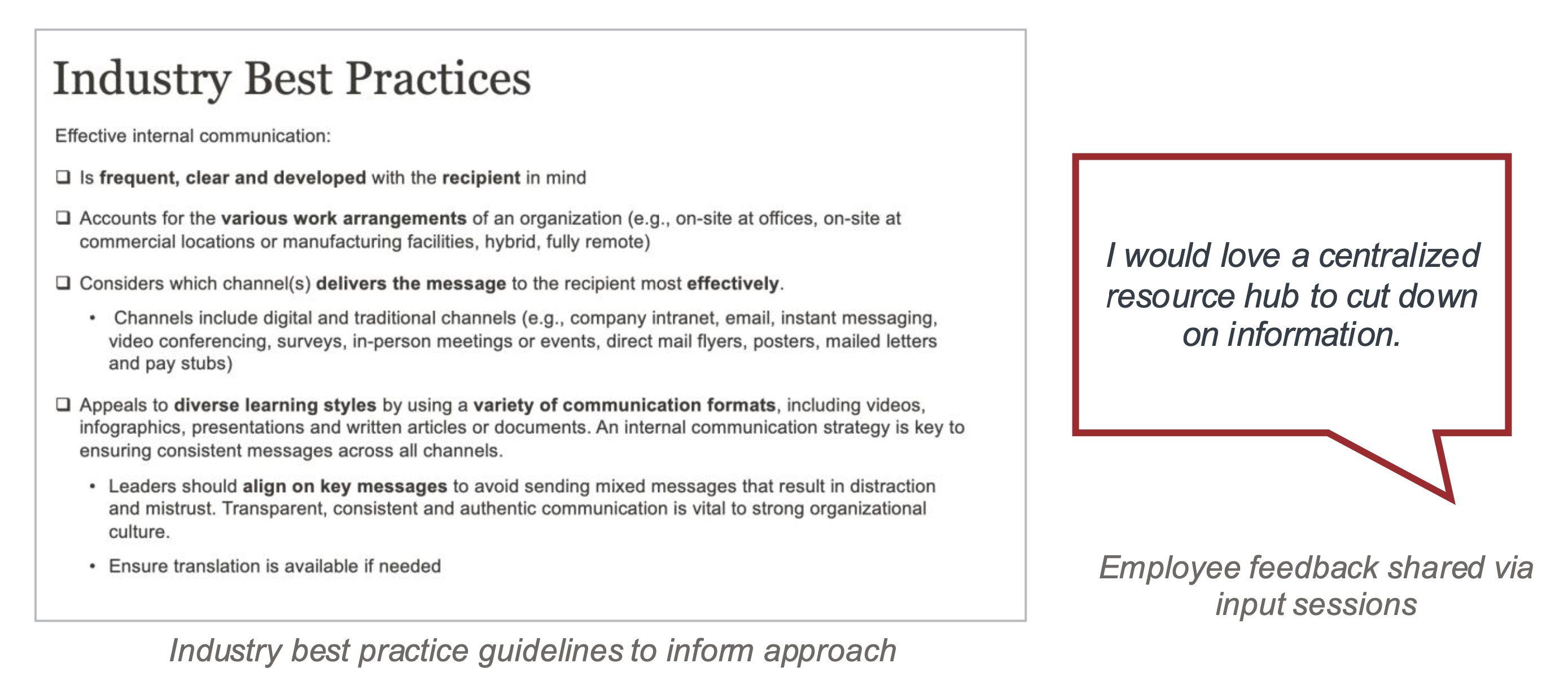 Industry Best Practices

Effective internal communication:

❑ Is frequent, clear and developed with the recipient in mind

❑ Accounts for the various work arrangements of an organization (e.g., on-site at offices, on-site at commercial locations or manufacturing facilities, hybrid, fully remote)

❑ Considers which channel(s) delivers the message to the recipient most effectively.

• Channels include digital and traditional channels (e.g., company intranet, email, instant messaging, video conferencing, surveys, in-person meetings or events, direct mail flyers, posters, mailed letters and pay stubs)

❑ Appeals to diverse learning styles by using a variety of communication formats, including videos, infographics, presentations and written articles or documents. An internal communication strategy is key to ensuring consistent messages across all channels.

• Leaders should align on key messages to avoid sending mixed messages that result in distraction and mistrust. Transparent, consistent and authentic communication is vital to strong organizational culture.

• Ensure translation is available if needed

Industry best practice guidelines to inform approach

I would love a centralized resource hub to cut down on information.

Employee feedback shared via input sessions